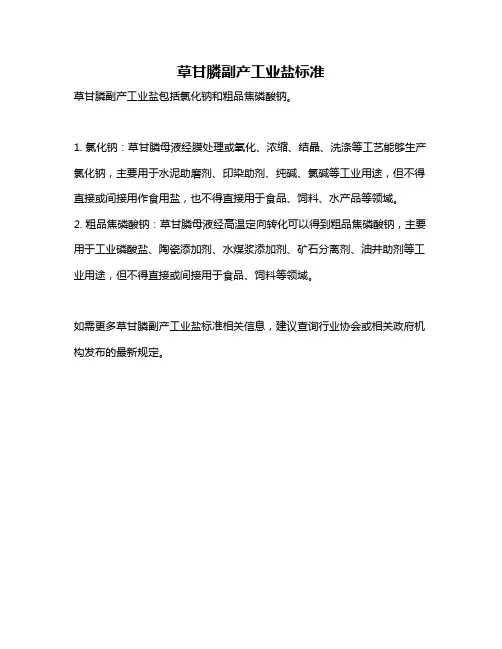 草甘膦副产工业盐标准

草甘膦副产工业盐包括氯化钠和粗品焦磷酸钠。

1. 氯化钠：草甘膦母液经膜处理或氧化、浓缩、结晶、洗涤等工艺能够生产氯化钠，主要用于水泥助磨剂、印染助剂、纯碱、氯碱等工业用途，但不得直接或间接用作食用盐，也不得直接用于食品、饲料、水产品等领域。
2. 粗品焦磷酸钠：草甘膦母液经高温定向转化可以得到粗品焦磷酸钠，主要用于工业磷酸盐、陶瓷添加剂、水煤浆添加剂、矿石分离剂、油井助剂等工业用途，但不得直接或间接用于食品、饲料等领域。

如需更多草甘膦副产工业盐标准相关信息，建议查询行业协会或相关政府机构发布的最新规定。